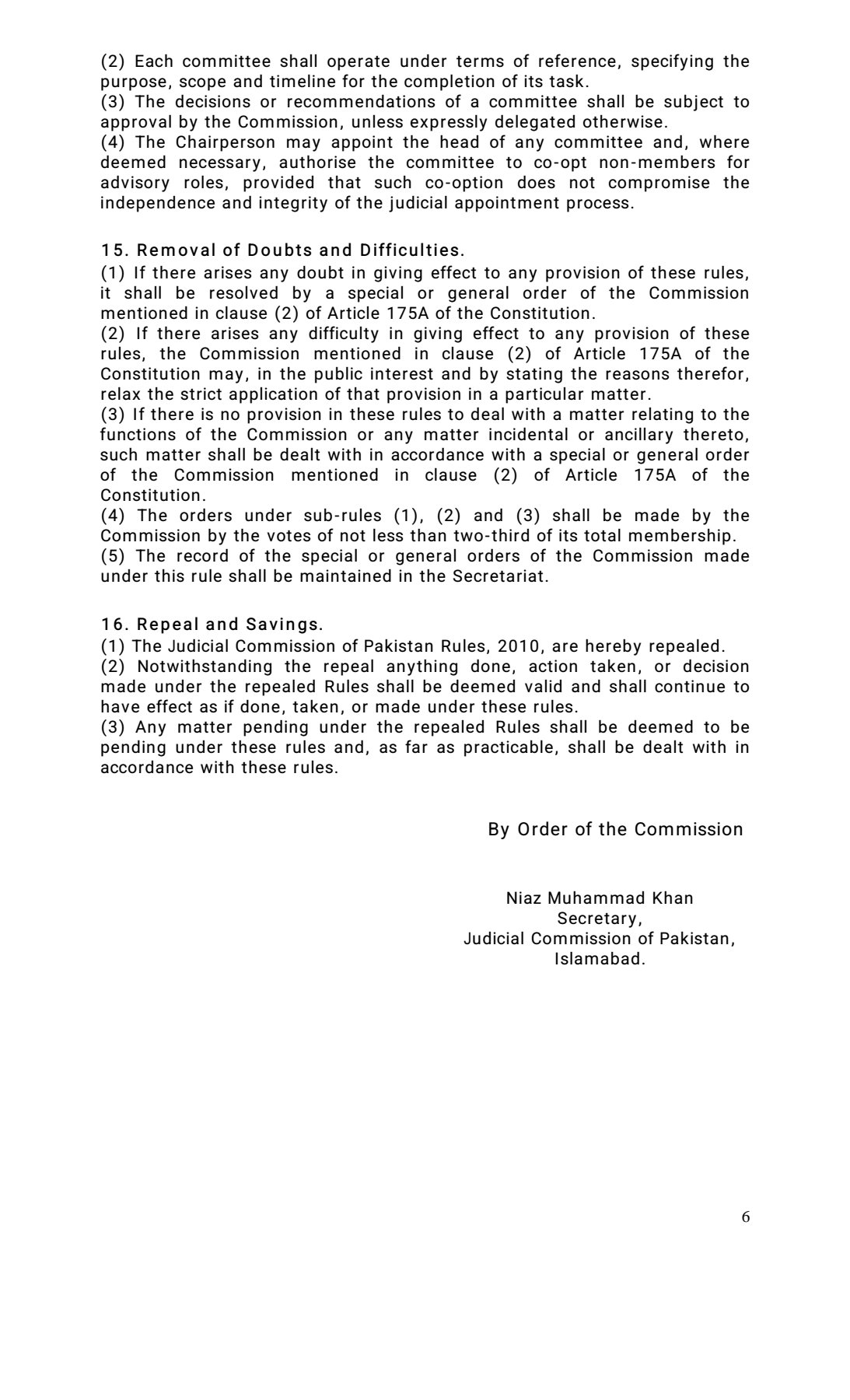 (2) Each committee shall operate under terms of reference, specifying the purpose, scope and timeline for the completion of its task.
(3) The decisions or recommendations of a committee shall be subject to approval by the Commission, unless expressly delegated otherwise.
(4) The Chairperson may appoint the head of any committee and, where deemed necessary, authorise the committee to co-opt non-members for advisory roles, provided that such co-option does not compromise the independence and integrity of the judicial appointment process.

15. Removal of Doubts and Difficulties.
(1) If there arises any doubt in giving effect to any provision of these rules, it shall be resolved by a special or general order of the Commission mentioned in clause (2) of Article 175A of the Constitution.
(2) If there arises any difficulty in giving effect to any provision of these rules, the Commission mentioned in clause (2) of Article 175A of the Constitution may, in the public interest and by stating the reasons therefor, relax the strict application of that provision in a particular matter.
(3) If there is no provision in these rules to deal with a matter relating to the functions of the Commission or any matter incidental or ancillary thereto, such matter shall be dealt with in accordance with a special or general order of the Commission mentioned in clause (2) of Article 175A of the Constitution.
(4) The orders under sub-rules (1), (2) and (3) shall be made by the Commission by the votes of not less than two-third of its total membership.
(5) The record of the special or general orders of the Commission made under this rule shall be maintained in the Secretariat.

16. Repeal and Savings.
(1) The Judicial Commission of Pakistan Rules, 2010, are hereby repealed.
(2) Notwithstanding the repeal anything done, action taken, or decision made under the repealed Rules shall be deemed valid and shall continue to have effect as if done, taken, or made under these rules.
(3) Any matter pending under the repealed Rules shall be deemed to be pending under these rules and, as far as practicable, shall be dealt with in accordance with these rules.

By Order of the Commission

Niaz Muhammad Khan
Secretary,
Judicial Commission of Pakistan,
Islamabad.

6